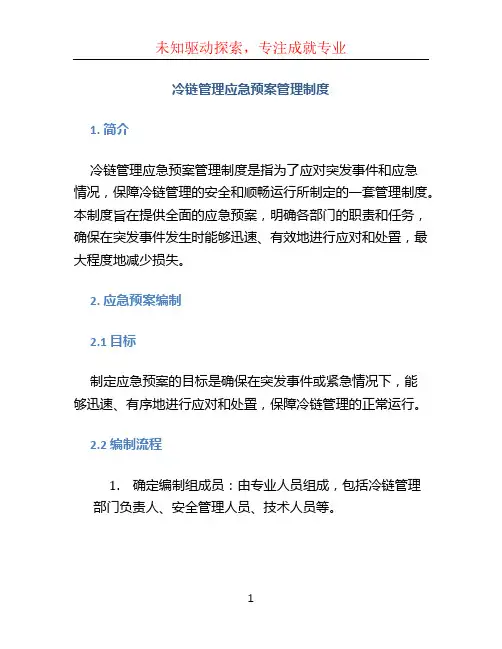 未知驱动探索，专注成就专业

冷链管理应急预案管理制度

1. 简介

冷链管理应急预案管理制度是指为了应对突发事件和应急情况，保障冷链管理的安全和顺畅运行所制定的一套管理制度。本制度旨在提供全面的应急预案，明确各部门的职责和任务，确保在突发事件发生时能够迅速、有效地进行应对和处置，最大程度地减少损失。

2. 应急预案编制

2.1 目标

制定应急预案的目标是确保在突发事件或紧急情况下，能够迅速、有序地进行应对和处置，保障冷链管理的正常运行。

2.2 编制流程

1. 确定编制组成员：由专业人员组成，包括冷链管理部门负责人、安全管理人员、技术人员等。

1